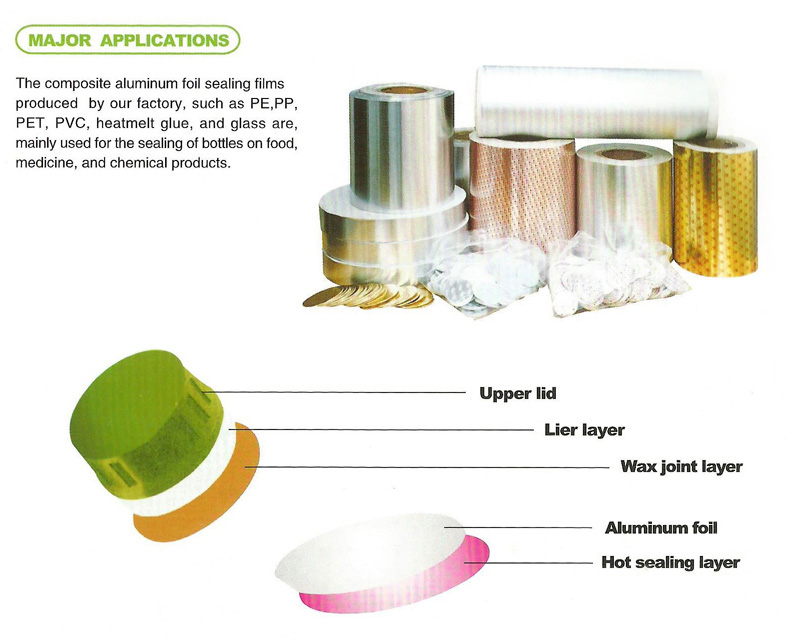 MAJOR APPLICATIONS

The composite aluminum foil sealing films produced by our factory, such as PE,PP, PET, PVC, heatmelt glue, and glass are, mainly used for the sealing of bottles on food, medicine, and chemical products.

Upper lid

Lier layer

Wax joint layer

Aluminum foil

Hot sealing layer